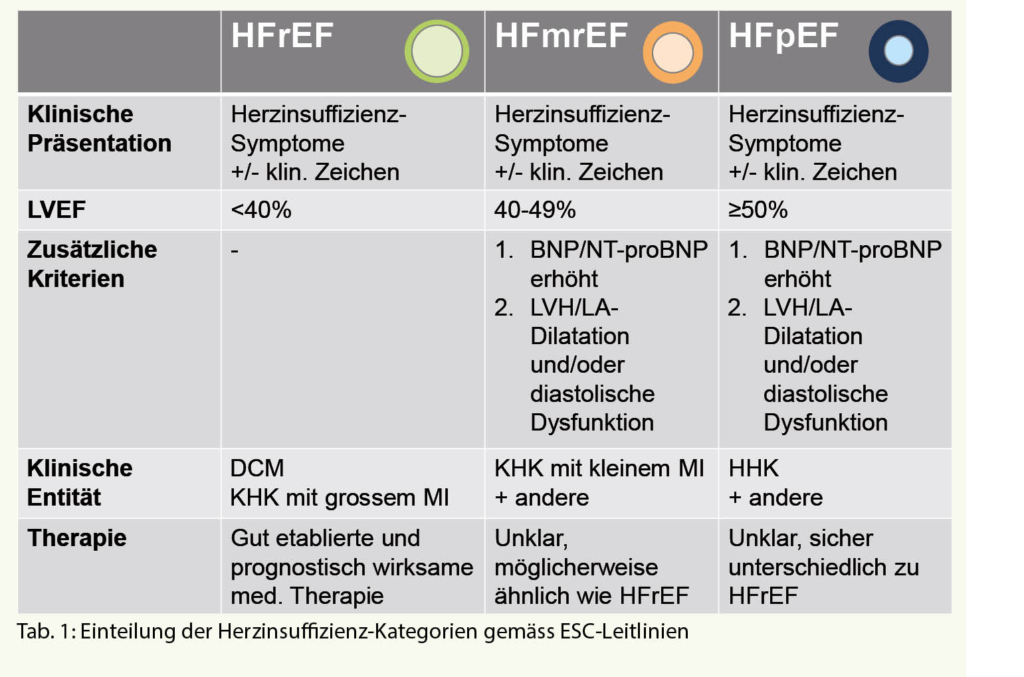 | | HFrEF | HFmrEF | HFpEF |
|---|---|---|---|
| **Klinische Präsentation** | Herzinsuffizienz-Symptome +/- klin. Zeichen | Herzinsuffizienz-Symptome +/- klin. Zeichen | Herzinsuffizienz-Symptome +/- klin. Zeichen |
| **LVEF** | <40% | 40-49% | ≥50% |
| **Zusätzliche Kriterien** | - | 1. BNP/NT-proBNP erhöht 2. LVH/LA-Dilatation und/oder diastolische Dysfunktion | 1. BNP/NT-proBNP erhöht 2. LVH/LA-Dilatation und/oder diastolische Dysfunktion |
| **Klinische Entität** | DCM KHK mit grossem MI | KHK mit kleinem MI + andere | HHK + andere |
| **Therapie** | Gut etablierte und prognostisch wirksame med. Therapie | Unklar, möglicherweise ähnlich wie HFrEF | Unklar, sicher unterschiedlich zu HFrEF |

Tab. 1: Einteilung der Herzinsuffizienz-Kategorien gemäss ESC-Leitlinien